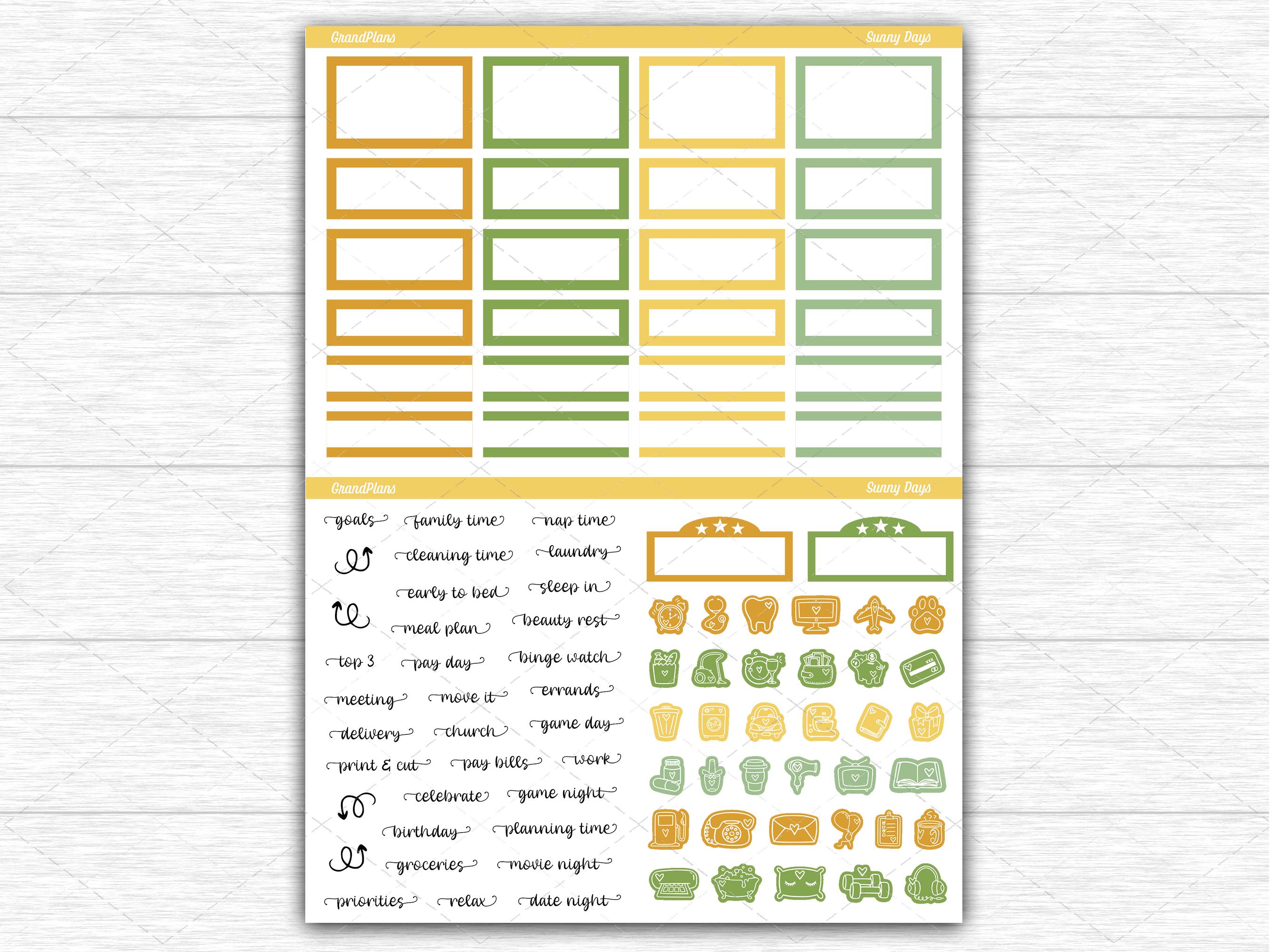 GrandPlans

Sunny Days

GrandPlans

Sunny Days

goals family time nap time

cleaning time laundry

early to bed sleep in

meal plan beauty rest

top 3 pay day binge watch

meeting move it errands

delivery church game day

print & cut pay bills work

celebrate game night

birthday planning time

groceries movie night

priorities relax date night